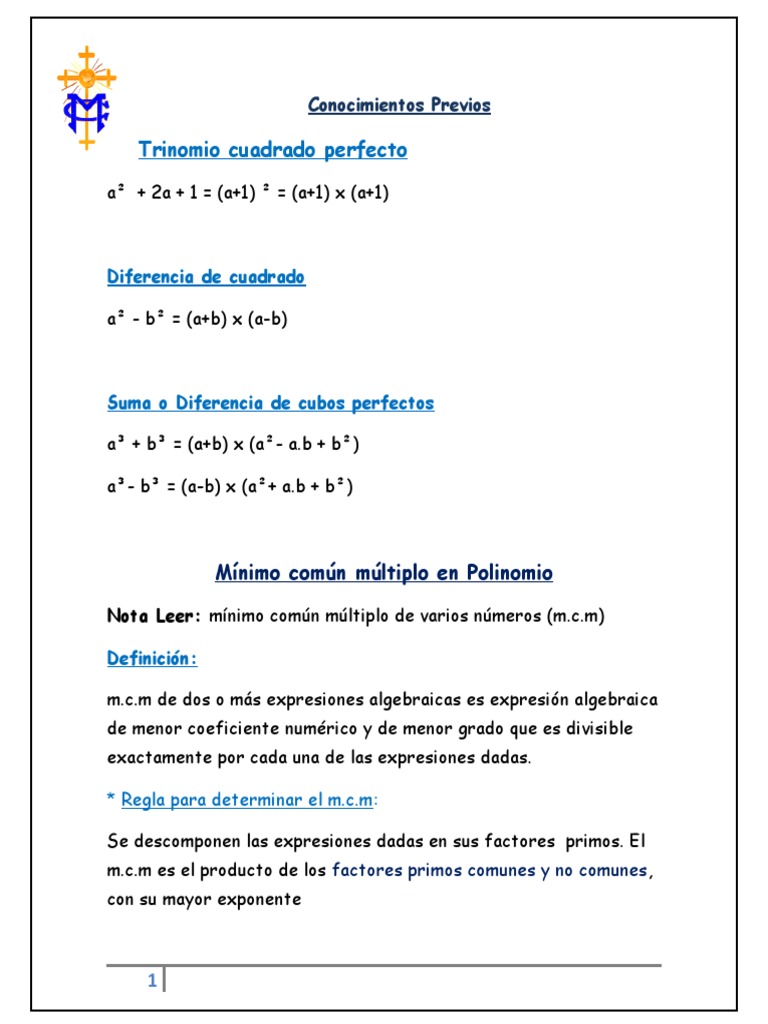 Conocimientos Previos

Trinomio cuadrado perfecto

$a^2 + 2a + 1 = (a+1)^2 = (a+1) \times (a+1)$

Diferencia de cuadrado

$a^2 - b^2 = (a+b) \times (a-b)$

Suma o Diferencia de cubos perfectos

$a^3 + b^3 = (a+b) \times (a^2 - a.b + b^2)$

$a^3 - b^3 = (a-b) \times (a^2 + a.b + b^2)$

Mínimo común múltiplo en Polinomio

Nota Leer: mínimo común múltiplo de varios números (m.c.m)

Definición:

m.c.m de dos o más expresiones algebraicas es expresión algebraica de menor coeficiente numérico y de menor grado que es divisible exactamente por cada una de las expresiones dadas.

* Regla para determinar el m.c.m:

Se descomponen las expresiones dadas en sus factores primos. El m.c.m es el producto de los factores primos comunes y no comunes, con su mayor exponente

1